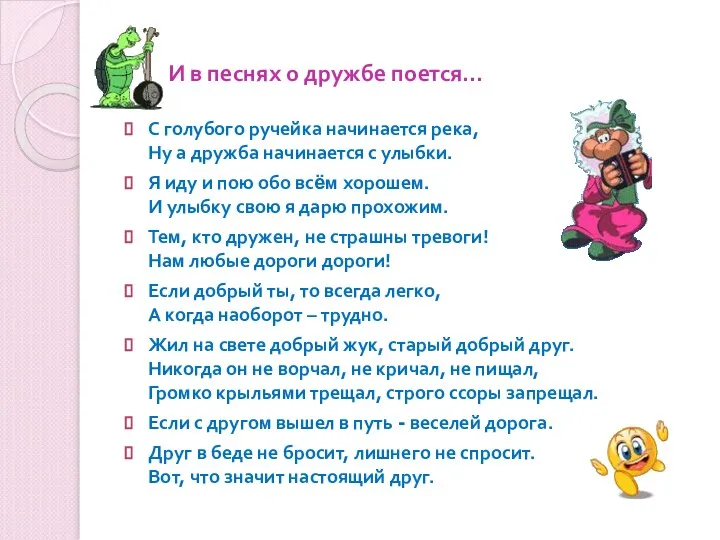 И в песнях о дружбе поется…

С голубого ручейка начинается река,
Ну а дружба начинается с улыбки.

Я иду и пою обо всём хорошем.
И улыбку свою я дарю прохожим.

Тем, кто дружен, не страшны тревоги!
Нам любые дороги дороги!

Если добрый ты, то всегда легко,
А когда наоборот – трудно.

Жил на свете добрый жук, старый добрый друг.
Никогда он не ворчал, не кричал, не пищал,
Громко крыльями трещал, строго ссоры запрещал.

Если с другом вышел в путь - веселей дорога.

Друг в беде не бросит, лишнего не спросит.
Вот, что значит настоящий друг.